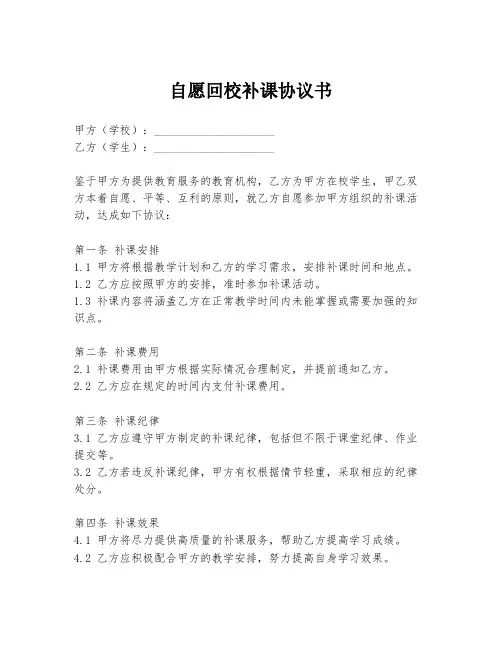 自愿回校补课协议书

甲方（学校）：____________________
乙方（学生）：____________________

鉴于甲方为提供教育服务的教育机构，乙方为甲方在校学生，甲乙双方本着自愿、平等、互利的原则，就乙方自愿参加甲方组织的补课活动，达成如下协议：

第一条 补课安排
1.1 甲方将根据教学计划和乙方的学习需求，安排补课时间和地点。
1.2 乙方应按照甲方的安排，准时参加补课活动。
1.3 补课内容将涵盖乙方在正常教学时间内未能掌握或需要加强的知识点。

第二条 补课费用
2.1 补课费用由甲方根据实际情况合理制定，并提前通知乙方。
2.2 乙方应在规定的时间内支付补课费用。

第三条 补课纪律
3.1 乙方应遵守甲方制定的补课纪律，包括但不限于课堂纪律、作业提交等。
3.2 乙方若违反补课纪律，甲方有权根据情节轻重，采取相应的纪律处分。

第四条 补课效果
4.1 甲方将尽力提供高质量的补课服务，帮助乙方提高学习成绩。
4.2 乙方应积极配合甲方的教学安排，努力提高自身学习效果。